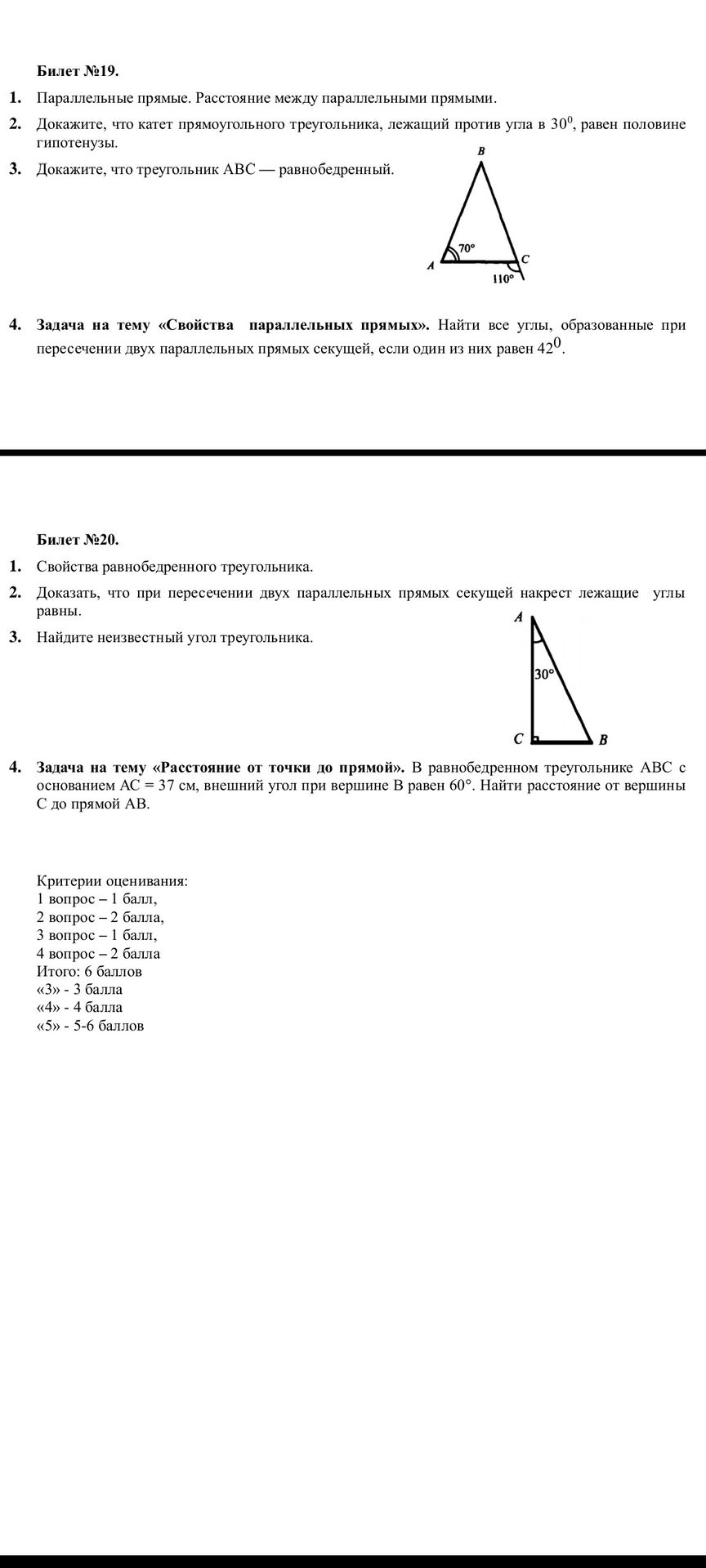 Билет №19.

1. Параллельные прямые. Расстояние между параллельными прямыми.

2. Докажите, что катет прямоугольного треугольника, лежащий против угла в $30^0$, равен половине гипотенузы.

3. Докажите, что треугольник ABC — равнобедренный.

B
70°
A
C
110°

4. Задача на тему «Свойства параллельных прямых». Найти все углы, образованные при пересечении двух параллельных прямых секущей, если один из них равен $42^0$.

Билет №20.

1. Свойства равнобедренного треугольника.

2. Доказать, что при пересечении двух параллельных прямых секущей накрест лежащие углы равны.

3. Найдите неизвестный угол треугольника.

A
30°
C
B

4. Задача на тему «Расстояние от точки до прямой». В равнобедренном треугольнике ABC с основанием AC = 37 см, внешний угол при вершине B равен 60°. Найти расстояние от вершины C до прямой AB.

Критерии оценивания:
1 вопрос – 1 балл,
2 вопрос – 2 балла,
3 вопрос – 1 балл,
4 вопрос – 2 балла
Итого: 6 баллов
«3» - 3 балла
«4» - 4 балла
«5» - 5-6 баллов